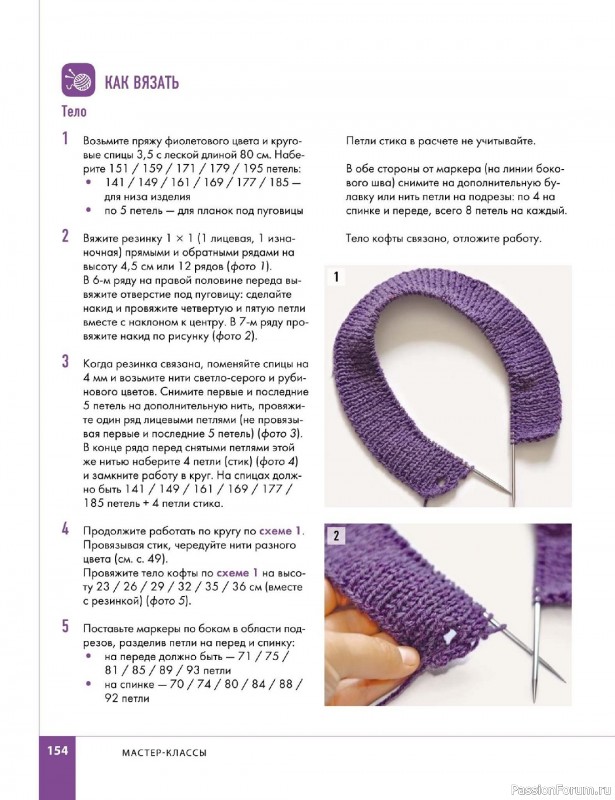 КАК ВЯЗАТЬ

Тело

1 Возьмите пряжу фиолетового цвета и круговые спицы 3,5 с леской длиной 80 см. Наберите 151 / 159 / 171 / 179 / 195 петель:
• 141 / 149 / 161 / 169 / 177 / 185 — для низа изделия
• по 5 петель — для планок под пуговицы

2 Вяжите резинку 1 × 1 (1 лицевая, 1 изнаночная) прямыми и обратными рядами на высоту 4,5 см или 12 рядов (фото 1).
В 6-м ряду на правой половине переда вывяжите отверстие под пуговицу: сделайте накид и провяжите четвертую и пятую петли вместе с наклоном к центру. В 7-м ряду провяжите накид по рисунку (фото 2).

3 Когда резинка связана, поменяйте спицы на 4 мм и возьмите нити светло-серого и рубинового цветов. Снимите первые и последние 5 петель на дополнительную нить, провяжите один ряд лицевыми петлями (не провязывая первые и последние 5 петель) (фото 3). В конце ряда перед снятыми петлями этой же нитью наберите 4 петли (стик) (фото 4) и замкните работу в круг. На спицах должно быть 141 / 149 / 161 / 169 / 177 / 185 петель + 4 петли стика.

4 Продолжите работать по кругу по схеме 1. Провязывая стик, чередуйте нити разного цвета (см. с. 49).
Провяжите тело кофты по схеме 1 на высоту 23 / 26 / 29 / 32 / 35 / 36 см (вместе с резинкой) (фото 5).

5 Поставьте маркеры по бокам в области подрезов, разделив петли на перед и спинку:
• на переде должно быть — 71 / 75 / 81 / 85 / 89 / 93 петли
• на спинке — 70 / 74 / 80 / 84 / 88 / 92 петли

Петли стика в расчете не учитывайте.

В обе стороны от маркера (на линии бокового шва) снимите на дополнительную булавку или нить петли на подрезы: по 4 на спинке и переде, всего 8 петель на каждый.

Тело кофты связано, отложите работу.

1

2

154 МАСТЕР-КЛАССЫ

PassionForum.ru